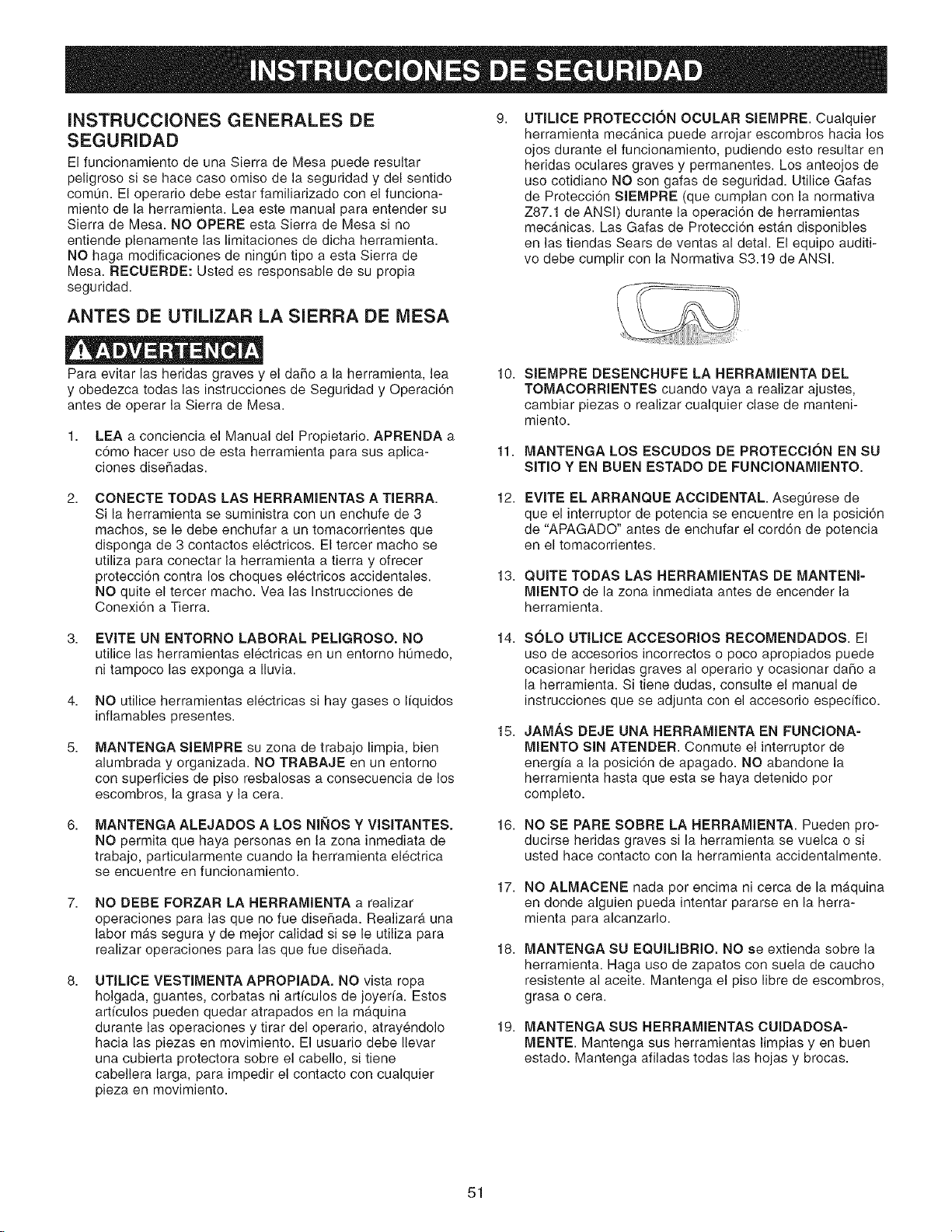 INSTRUCCIONES DE SEGURIDAD

INSTRUCCIONES GENERALES DE SEGURIDAD

El funcionamiento de una Sierra de Mesa puede resultar peligroso si se hace caso omiso de la seguridad y del sentido común. El operario debe estar familiarizado con el funcionamiento de la herramienta. Lea este manual para entender su Sierra de Mesa. NO OPERE esta Sierra de Mesa si no entiende plenamente las limitaciones de dicha herramienta. NO haga modificaciones de ningún tipo a esta Sierra de Mesa. RECUERDE: Usted es responsable de su propia seguridad.

ANTES DE UTILIZAR LA SIERRA DE MESA

ADVERTENCIA

Para evitar las heridas graves y el daño a la herramienta, lea y obedezca todas las instrucciones de Seguridad y Operación antes de operar la Sierra de Mesa.

1. LEA a conciencia el Manual del Propietario. APRENDA a cómo hacer uso de esta herramienta para sus aplicaciones diseñadas.

2. CONECTE TODAS LAS HERRAMIENTAS A TIERRA. Si la herramienta se suministra con un enchufe de 3 machos, se le debe enchufar a un tomacorrientes que disponga de 3 contactos eléctricos. El tercer macho se utiliza para conectar la herramienta a tierra y ofrecer protección contra los choques eléctricos accidentales. NO quite el tercer macho. Vea las Instrucciones de Conexión a Tierra.

3. EVITE UN ENTORNO LABORAL PELIGROSO. NO utilice las herramientas eléctricas en un entorno húmedo, ni tampoco las exponga a lluvia.

4. NO utilice herramientas eléctricas si hay gases o líquidos inflamables presentes.

5. MANTENGA SIEMPRE su zona de trabajo limpia, bien alumbrada y organizada. NO TRABAJE en un entorno con superficies de piso resbalosas a consecuencia de los escombros, la grasa y la cera.

6. MANTENGA ALEJADOS A LOS NIÑOS Y VISITANTES. NO permita que haya personas en la zona inmediata de trabajo, particularmente cuando la herramienta eléctrica se encuentre en funcionamiento.

7. NO DEBE FORZAR LA HERRAMIENTA a realizar operaciones para las que no fue diseñada. Realizará una labor más segura y de mejor calidad si se le utiliza para realizar operaciones para las que fue diseñada.

8. UTILICE VESTIMENTA APROPIADA. NO vista ropa holgada, guantes, corbatas ni artículos de joyería. Estos artículos pueden quedar atrapados en la máquina durante las operaciones y tirar del operario, atrayéndolo hacia las piezas en movimiento. El usuario debe llevar una cubierta protectora sobre el cabello, si tiene cabellera larga, para impedir el contacto con cualquier pieza en movimiento.

9. UTILICE PROTECCIÓN OCULAR SIEMPRE. Cualquier herramienta mecánica puede arrojar escombros hacia los ojos durante el funcionamiento, pudiendo esto resultar en heridas oculares graves y permanentes. Los anteojos de uso cotidiano NO son gafas de seguridad. Utilice Gafas de Protección SIEMPRE (que cumplan con la normativa Z87.1 de ANSI) durante la operación de herramientas mecánicas. Las Gafas de Protección están disponibles en las tiendas Sears de ventas al detal. El equipo auditivo debe cumplir con la Normativa S3.19 de ANSI.

10. SIEMPRE DESENCHUFE LA HERRAMIENTA DEL TOMACORRIENTES cuando vaya a realizar ajustes, cambiar piezas o realizar cualquier clase de mantenimiento.

11. MANTENGA LOS ESCUDOS DE PROTECCIÓN EN SU SITIO Y EN BUEN ESTADO DE FUNCIONAMIENTO.

12. EVITE EL ARRANQUE ACCIDENTAL. Asegúrese de que el interruptor de potencia se encuentre en la posición de "APAGADO" antes de enchufar el cordón de potencia en el tomacorrientes.

13. QUITE TODAS LAS HERRAMIENTAS DE MANTENIMIENTO de la zona inmediata antes de encender la herramienta.

14. SÓLO UTILICE ACCESORIOS RECOMENDADOS. El uso de accesorios incorrectos o poco apropiados puede ocasionar heridas graves al operario y ocasionar daño a la herramienta. Si tiene dudas, consulte el manual de instrucciones que se adjunta con el accesorio específico.

15. JAMÁS DEJE UNA HERRAMIENTA EN FUNCIONAMIENTO SIN ATENDER. Conmute el interruptor de energía a la posición de apagado. NO abandone la herramienta hasta que esta se haya detenido por completo.

16. NO SE PARE SOBRE LA HERRAMIENTA. Pueden producirse heridas graves si la herramienta se vuelca o si usted hace contacto con la herramienta accidentalmente.

17. NO ALMACENE nada por encima ni cerca de la máquina en donde alguien pueda intentar pararse en la herramienta para alcanzarlo.

18. MANTENGA SU EQUILIBRIO. NO se extienda sobre la herramienta. Haga uso de zapatos con suela de caucho resistente al aceite. Mantenga el piso libre de escombros, grasa o cera.

19. MANTENGA SUS HERRAMIENTAS CUIDADOSAMENTE. Mantenga sus herramientas limpias y en buen estado. Mantenga afiladas todas las hojas y brocas.

51